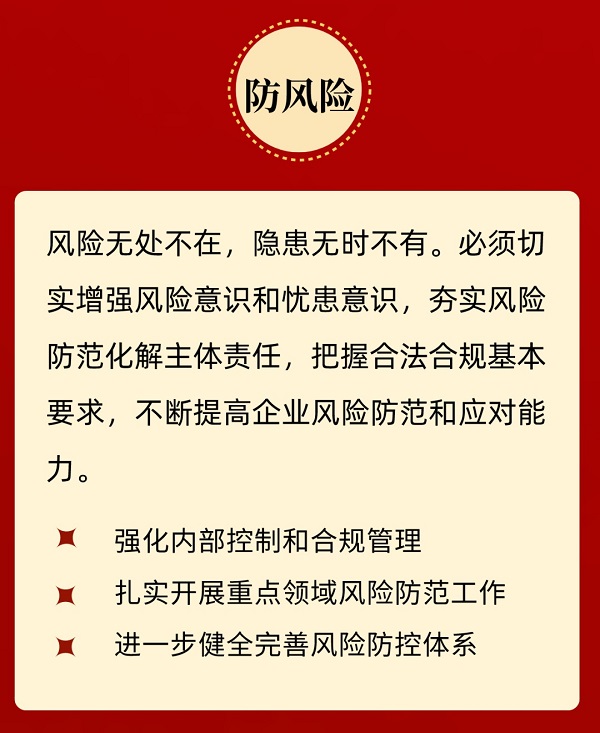 防风险

风险无处不在，隐患无时不有。必须切实增强风险意识和忧患意识，夯实风险防范化解主体责任，把握合法合规基本要求，不断提高企业风险防范和应对能力。

强化内部控制和合规管理

扎实开展重点领域风险防范工作

进一步健全完善风险防控体系